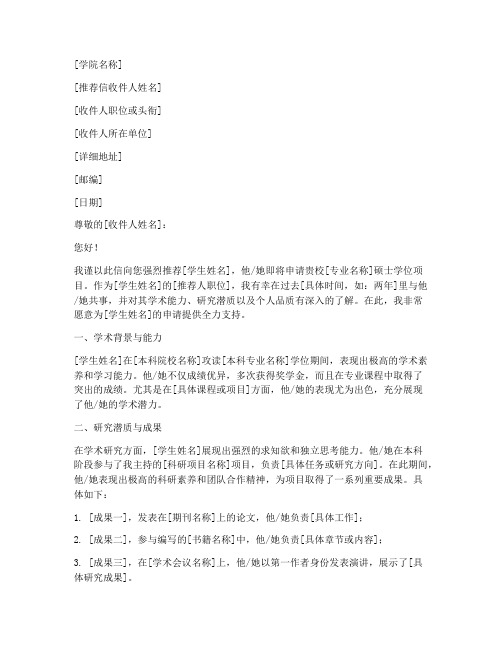 [学院名称]

[推荐信收件人姓名]

[收件人职位或头衔]

[收件人所在单位]

[详细地址]

[邮编]

[日期]

尊敬的[收件人姓名]：

您好！

我谨以此信向您强烈推荐[学生姓名]，他/她即将申请贵校[专业名称]硕士学位项目。作为[学生姓名]的[推荐人职位]，我有幸在过去[具体时间，如：两年]里与他/她共事，并对其学术能力、研究潜质以及个人品质有深入的了解。在此，我非常愿意为[学生姓名]的申请提供全力支持。

一、学术背景与能力

[学生姓名]在[本科院校名称]攻读[本科专业名称]学位期间，表现出极高的学术素养和学习能力。他/她不仅成绩优异，多次获得奖学金，而且在专业课程中取得了突出的成绩。尤其是在[具体课程或项目]方面，他/她的表现尤为出色，充分展现了他/她的学术潜力。

二、研究潜质与成果

在学术研究方面，[学生姓名]展现出强烈的求知欲和独立思考能力。他/她在本科阶段参与了我主持的[科研项目名称]项目，负责[具体任务或研究方向]。在此期间，他/她表现出极高的科研素养和团队合作精神，为项目取得了一系列重要成果。具体如下：

1. [成果一]，发表在[期刊名称]上的论文，他/她负责[具体工作]；

2. [成果二]，参与编写的[书籍名称]中，他/她负责[具体章节或内容]；

3. [成果三]，在[学术会议名称]上，他/她以第一作者身份发表演讲，展示了[具体研究成果]。